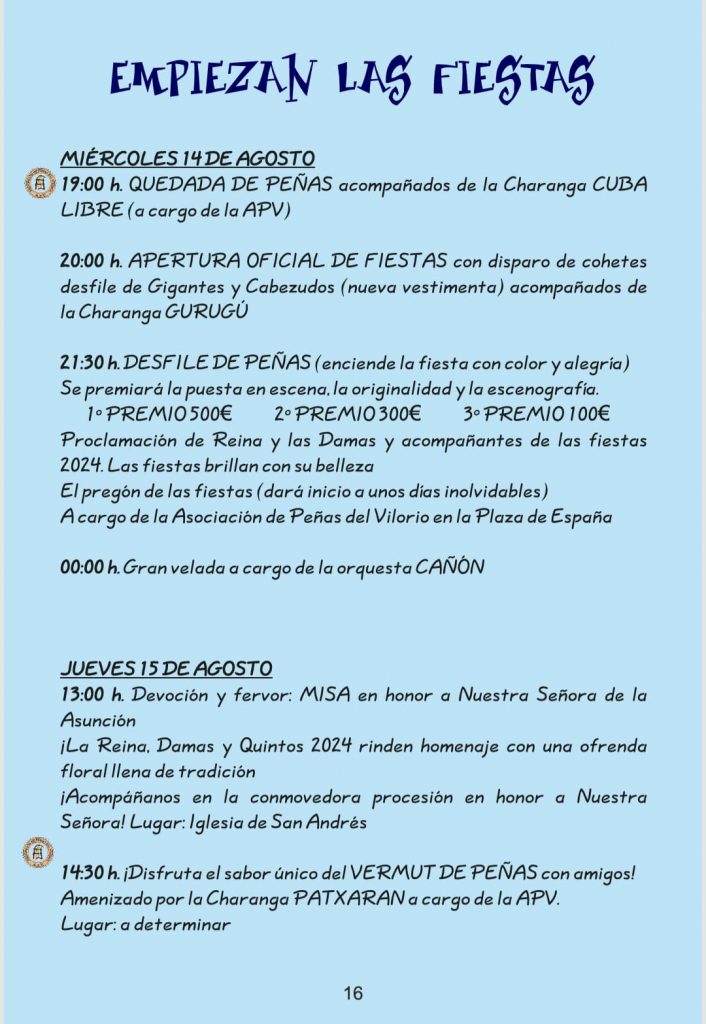 EMPIEZAN LAS FIESTAS

MIÉRCOLES 14 DE AGOSTO
19:00 h. QUEDADA DE PEÑAS acompañados de la Charanga CUBA LIBRE (a cargo de la APV)

20:00 h. APERTURA OFICIAL DE FIESTAS con disparo de cohetes desfile de Gigantes y Cabezudos (nueva vestimenta) acompañados de la Charanga GURUGÚ

21:30 h. DESFILE DE PEÑAS (enciende la fiesta con color y alegría)
Se premiará la puesta en escena, la originalidad y la escenografía.
1º PREMIO 500€ 2º PREMIO 300€ 3º PREMIO 100€
Proclamación de Reina y las Damas y acompañantes de las fiestas 2024. Las fiestas brillan con su belleza
El pregón de las fiestas (dará inicio a unos días inolvidables)
A cargo de la Asociación de Peñas del Vilorio en la Plaza de España

00:00 h. Gran velada a cargo de la orquesta CAÑÓN

JUEVES 15 DE AGOSTO
13:00 h. Devoción y fervor: MISA en honor a Nuestra Señora de la Asunción
¡La Reina, Damas y Quintos 2024 rinden homenaje con una ofrenda floral llena de tradición
¡Acompáñanos en la conmovedora procesión en honor a Nuestra Señora! Lugar: Iglesia de San Andrés

14:30 h. ¡Disfruta el sabor único del VERMUT DE PEÑAS con amigos!
Amenizado por la Charanga PATXARAN a cargo de la APV.
Lugar: a determinar

16